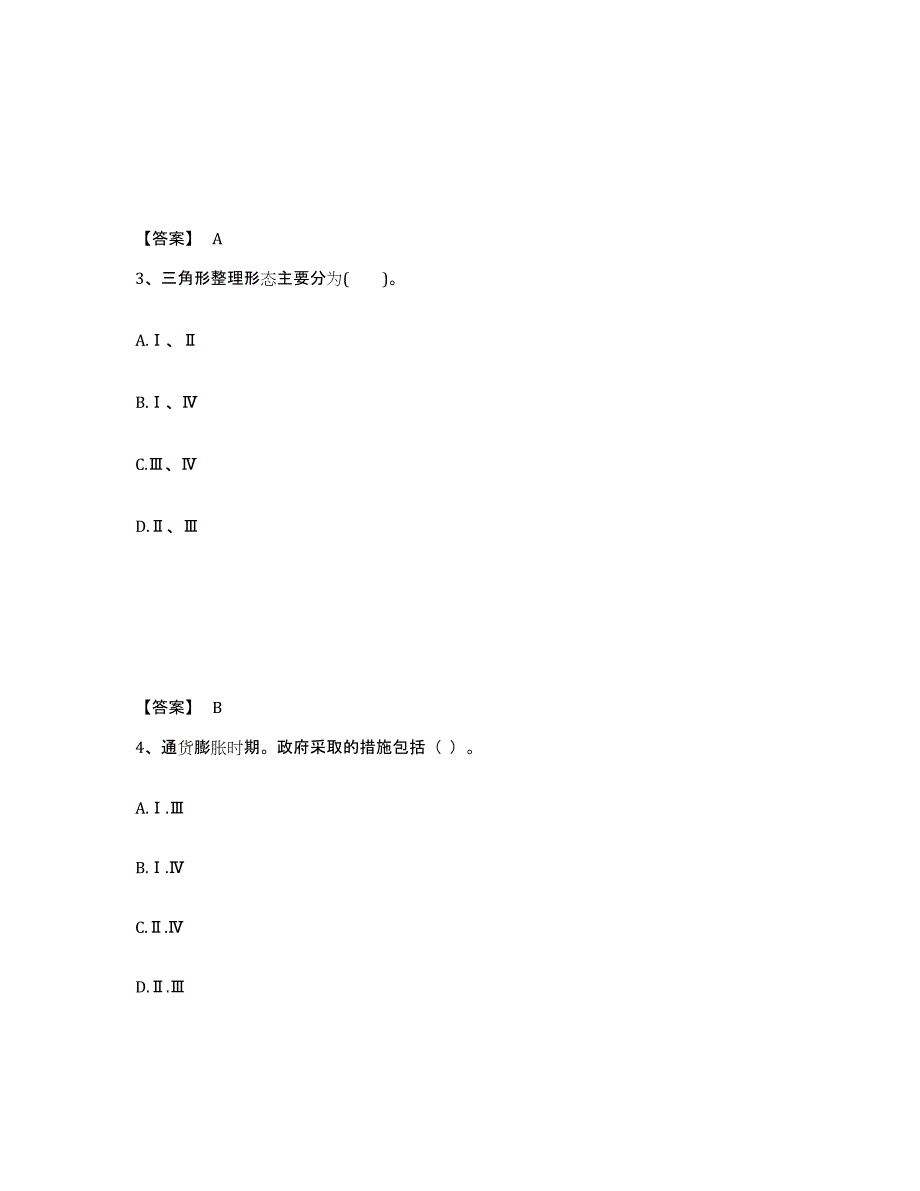 【答案】 A

3、三角形整理形态主要分为(　　)。

A.Ⅰ、Ⅱ

B.Ⅰ、Ⅳ

C.Ⅲ、Ⅳ

D.Ⅱ、Ⅲ

【答案】 B

4、通货膨胀时期。政府采取的措施包括（ ）。

A.Ⅰ.Ⅲ

B.Ⅰ.Ⅳ

C.Ⅱ.Ⅳ

D.Ⅱ.Ⅲ